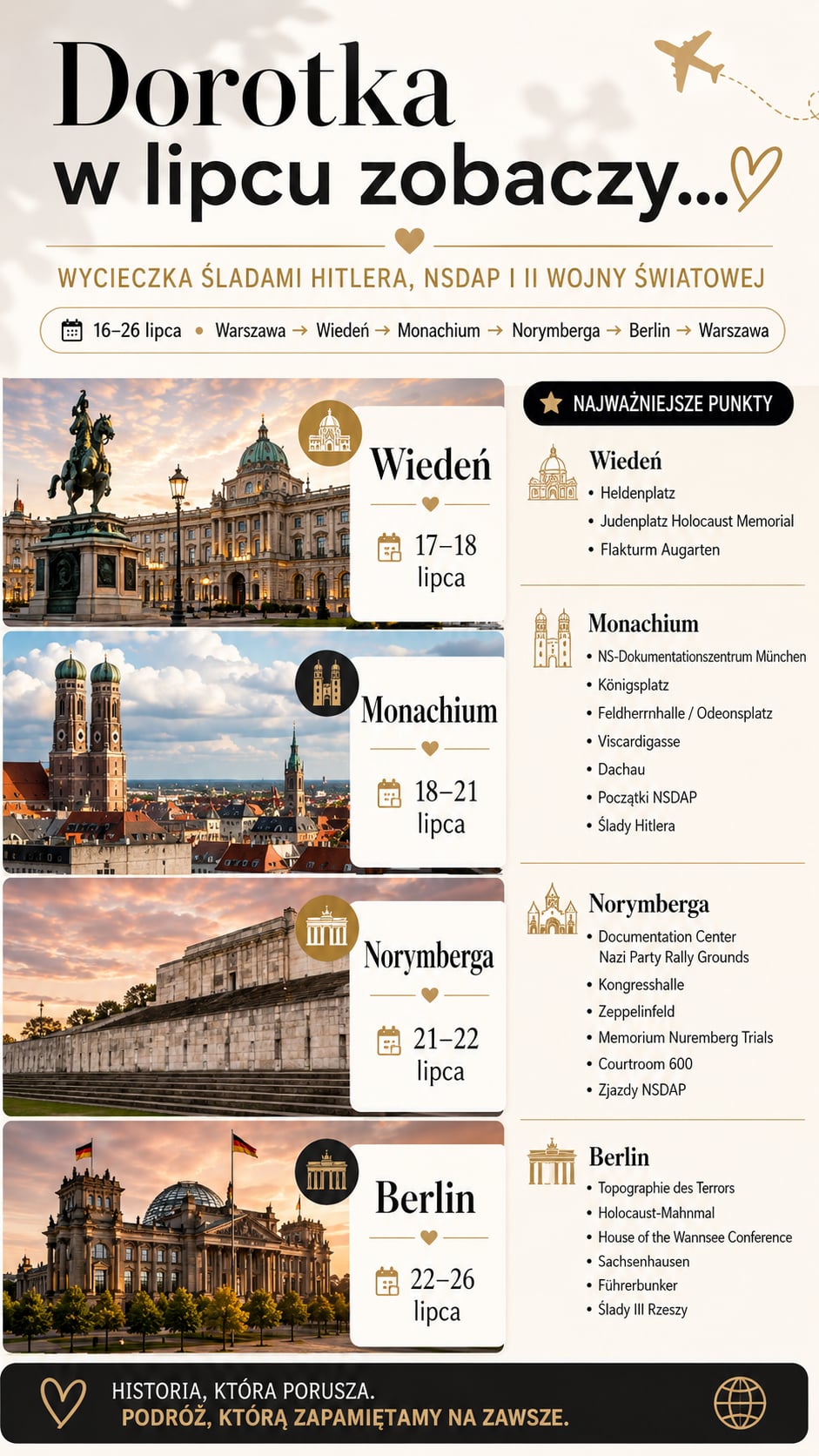 Dorotka
w lipcu zobaczy...

WYCIECZKA ŚLADAMI HITLERA, NSDAP I II WOJNY ŚWIATOWEJ

16–26 lipca • Warszawa → Wiedeń → Monachium → Norymberga → Berlin → Warszawa

Wiedeń
17–18 lipca

Monachium
18–21 lipca

Norymberga
21–22 lipca

Berlin
22–26 lipca

NAJWAŻNIEJSZE PUNKTY

Wiedeń
• Heldenplatz
• Judenplatz Holocaust Memorial
• Flakturm Augarten

Monachium
• NS-Dokumentationszentrum München
• Königsplatz
• Feldherrnhalle / Odeonsplatz
• Viscardigasse
• Dachau
• Początki NSDAP
• Ślady Hitlera

Norymberga
• Documentation Center Nazi Party Rally Grounds
• Kongresshalle
• Zeppelinfeld
• Memorium Nuremberg Trials
• Courtroom 600
• Zjazdy NSDAP

Berlin
• Topographie des Terrors
• Holocaust-Mahnmal
• House of the Wannsee Conference
• Sachsenhausen
• Führerbunker
• Ślady III Rzeszy

HISTORIA, KTÓRA PORUSZA.
PODRÓŻ, KTÓRĄ ZAPAMIĘTAMY NA ZAWSZE.